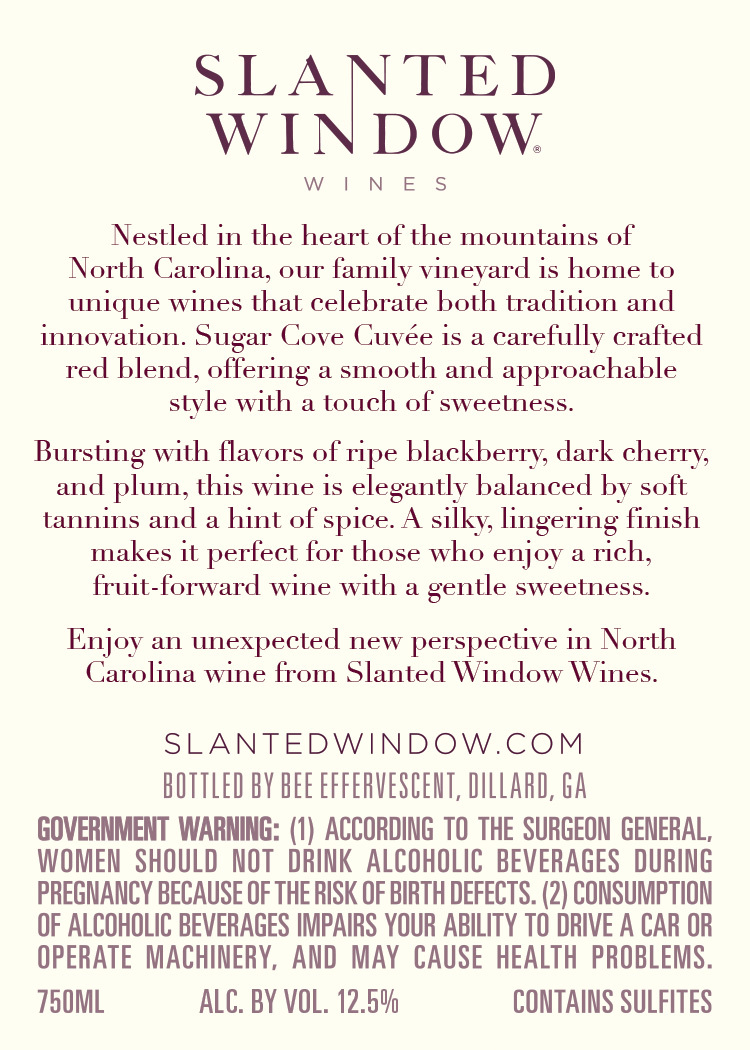 SLANTED
WINDOW®
WINES

Nestled in the heart of the mountains of North Carolina, our family vineyard is home to unique wines that celebrate both tradition and innovation. Sugar Cove Cuvée is a carefully crafted red blend, offering a smooth and approachable style with a touch of sweetness.

Bursting with flavors of ripe blackberry, dark cherry, and plum, this wine is elegantly balanced by soft tannins and a hint of spice. A silky, lingering finish makes it perfect for those who enjoy a rich, fruit-forward wine with a gentle sweetness.

Enjoy an unexpected new perspective in North Carolina wine from Slanted Window Wines.

SLANTEDWINDOW.COM

BOTTLED BY BEE EFFERVESCENT, DILLARD, GA

GOVERNMENT WARNING: (1) ACCORDING TO THE SURGEON GENERAL, WOMEN SHOULD NOT DRINK ALCOHOLIC BEVERAGES DURING PREGNANCY BECAUSE OF THE RISK OF BIRTH DEFECTS. (2) CONSUMPTION OF ALCOHOLIC BEVERAGES IMPAIRS YOUR ABILITY TO DRIVE A CAR OR OPERATE MACHINERY, AND MAY CAUSE HEALTH PROBLEMS.

750ML ALC. BY VOL. 12.5% CONTAINS SULFITES